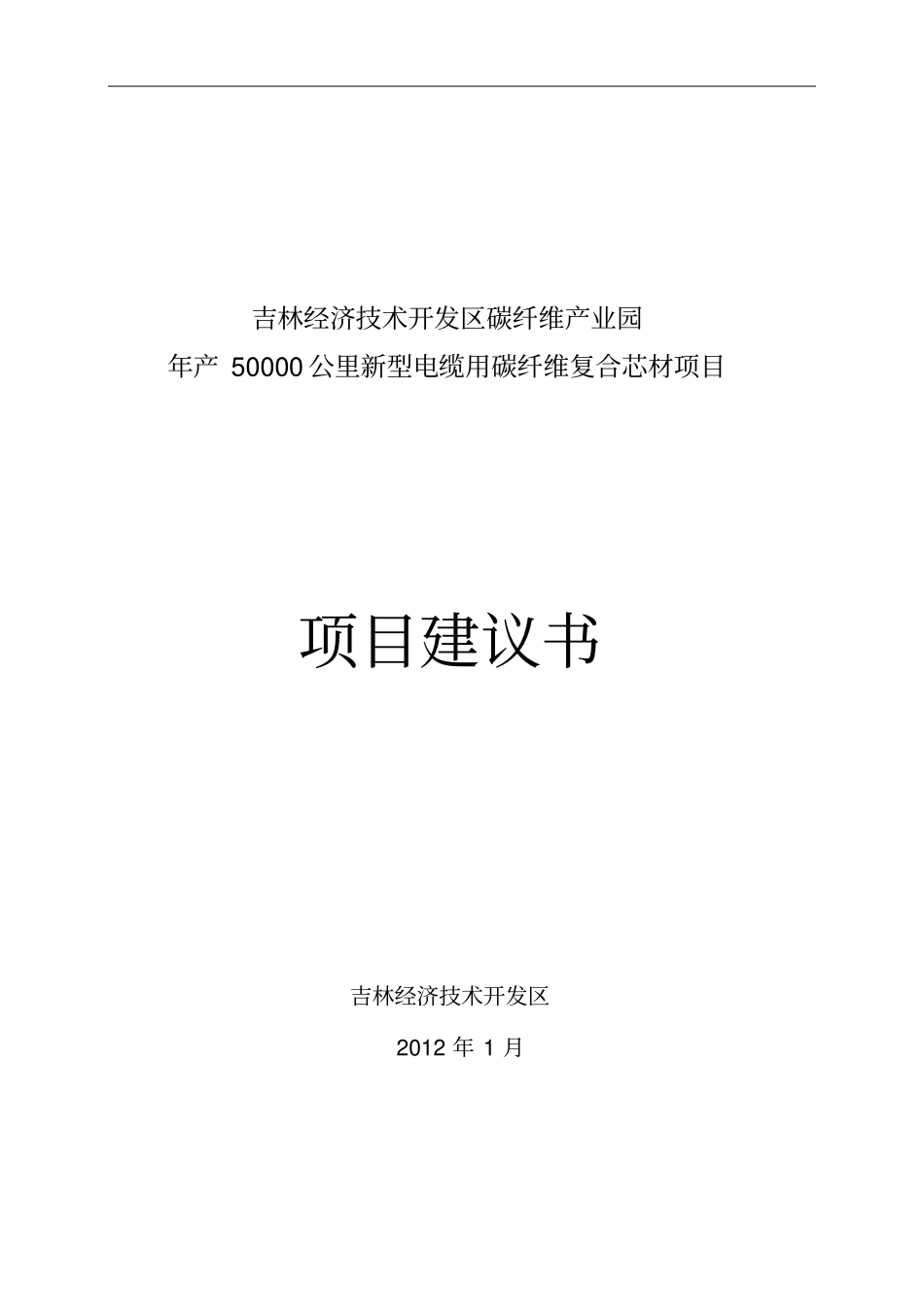 吉林经济技术开发区碳纤维产业园

年产 50000 公里新型电缆用碳纤维复合芯材项目

项目建议书

吉林经济技术开发区

2012 年 1 月